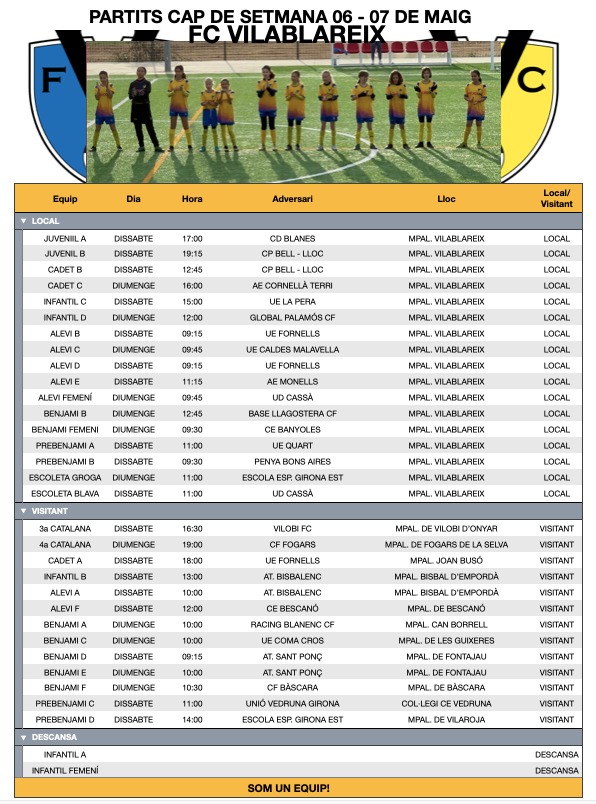 PARTITS CAP DE SETMANA 06 - 07 DE MAIG
FC VILABLAREIX

F C

| Equip | Dia | Hora | Adversari | Lloc | Local/ Visitant |
|---|---|---|---|---|---|
| ▼ LOCAL | | | | | |
| JUVENIIL A | DISSABTE | 17:00 | CD BLANES | MPAL. VILABLAREIX | LOCAL |
| JUVENIL B | DISSABTE | 19:15 | CP BELL - LLOC | MPAL. VILABLAREIX | LOCAL |
| CADET B | DISSABTE | 12:45 | CP BELL - LLOC | MPAL. VILABLAREIX | LOCAL |
| CADET C | DIUMENGE | 16:00 | AE CORNELLÀ TERRI | MPAL. VILABLAREIX | LOCAL |
| INFANTIL C | DISSABTE | 15:00 | UE LA PERA | MPAL. VILABLAREIX | LOCAL |
| INFANTIL D | DIUMENGE | 12:00 | GLOBAL PALAMÓS CF | MPAL. VILABLAREIX | LOCAL |
| ALEVI B | DISSABTE | 09:15 | UE FORNELLS | MPAL. VILABLAREIX | LOCAL |
| ALEVI C | DIUMENGE | 09:45 | UE CALDES MALAVELLA | MPAL. VILABLAREIX | LOCAL |
| ALEVI D | DISSABTE | 09:15 | UE FORNELLS | MPAL. VILABLAREIX | LOCAL |
| ALEVI E | DISSABTE | 11:15 | AE MONELLS | MPAL. VILABLAREIX | LOCAL |
| ALEVI FEMENÍ | DIUMENGE | 09:45 | UD CASSÀ | MPAL. VILABLAREIX | LOCAL |
| BENJAMI B | DIUMENGE | 12:45 | BASE LLAGOSTERA CF | MPAL. VILABLAREIX | LOCAL |
| BENJAMI FEMENI | DIUMENGE | 09:30 | CE BANYOLES | MPAL. VILABLAREIX | LOCAL |
| PREBENJAMI A | DISSABTE | 11:00 | UE QUART | MPAL. VILABLAREIX | LOCAL |
| PREBENJAMI B | DISSABTE | 09:30 | PENYA BONS AIRES | MPAL. VILABLAREIX | LOCAL |
| ESCOLETA GROGA | DIUMENGE | 11:00 | ESCOLA ESP. GIRONA EST | MPAL. VILABLAREIX | LOCAL |
| ESCOLETA BLAVA | DISSABTE | 11:00 | UD CASSÀ | MPAL. VILABLAREIX | LOCAL |
| ▼ VISITANT | | | | | |
| 3a CATALANA | DISSABTE | 16:30 | VILOBI FC | MPAL. DE VILOBI D'ONYAR | VISITANT |
| 4a CATALANA | DIUMENGE | 19:00 | CF FOGARS | MPAL. DE FOGARS DE LA SELVA | VISITANT |
| CADET A | DISSABTE | 18:00 | UE FORNELLS | MPAL. JOAN BUSÓ | VISITANT |
| INFANTIL B | DISSABTE | 13:00 | AT. BISBALENC | MPAL. BISBAL D'EMPORDÀ | VISITANT |
| ALEVI A | DISSABTE | 10:00 | AT. BISBALENC | MPAL. BISBAL D'EMPORDÀ | VISITANT |
| ALEVI F | DISSABTE | 12:00 | CE BESCANÓ | MPAL. DE BESCANÓ | VISITANT |
| BENJAMI A | DIUMENGE | 10:00 | RACING BLANENC CF | MPAL. CAN BORRELL | VISITANT |
| BENJAMI C | DIUMENGE | 10:00 | UE COMA CROS | MPAL. DE LES GUIXERES | VISITANT |
| BENJAMI D | DISSABTE | 09:15 | AT. SANT PONÇ | MPAL. DE FONTAJAU | VISITANT |
| BENJAMI E | DIUMENGE | 10:00 | AT. SANT PONÇ | MPAL. DE FONTAJAU | VISITANT |
| BENJAMI F | DIUMENGE | 10:30 | CF BÀSCARA | MPAL. DE BÀSCARA | VISITANT |
| PREBENJAMI C | DISSABTE | 11:00 | UNIÓ VEDRUNA GIRONA | COL·LEGI CE VEDRUNA | VISITANT |
| PREBENJAMI D | DISSABTE | 14:00 | ESCOLA ESP. GIRONA EST | MPAL. DE VILAROJA | VISITANT |
| ▼ DESCANSA | | | | | |
| INFANTIL A | | | | | DESCANSA |
| INFANTIL FEMENÍ | | | | | DESCANSA |

SOM UN EQUIP!